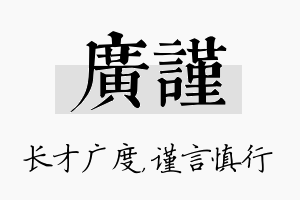 廣謹

长才广度,谨言慎行